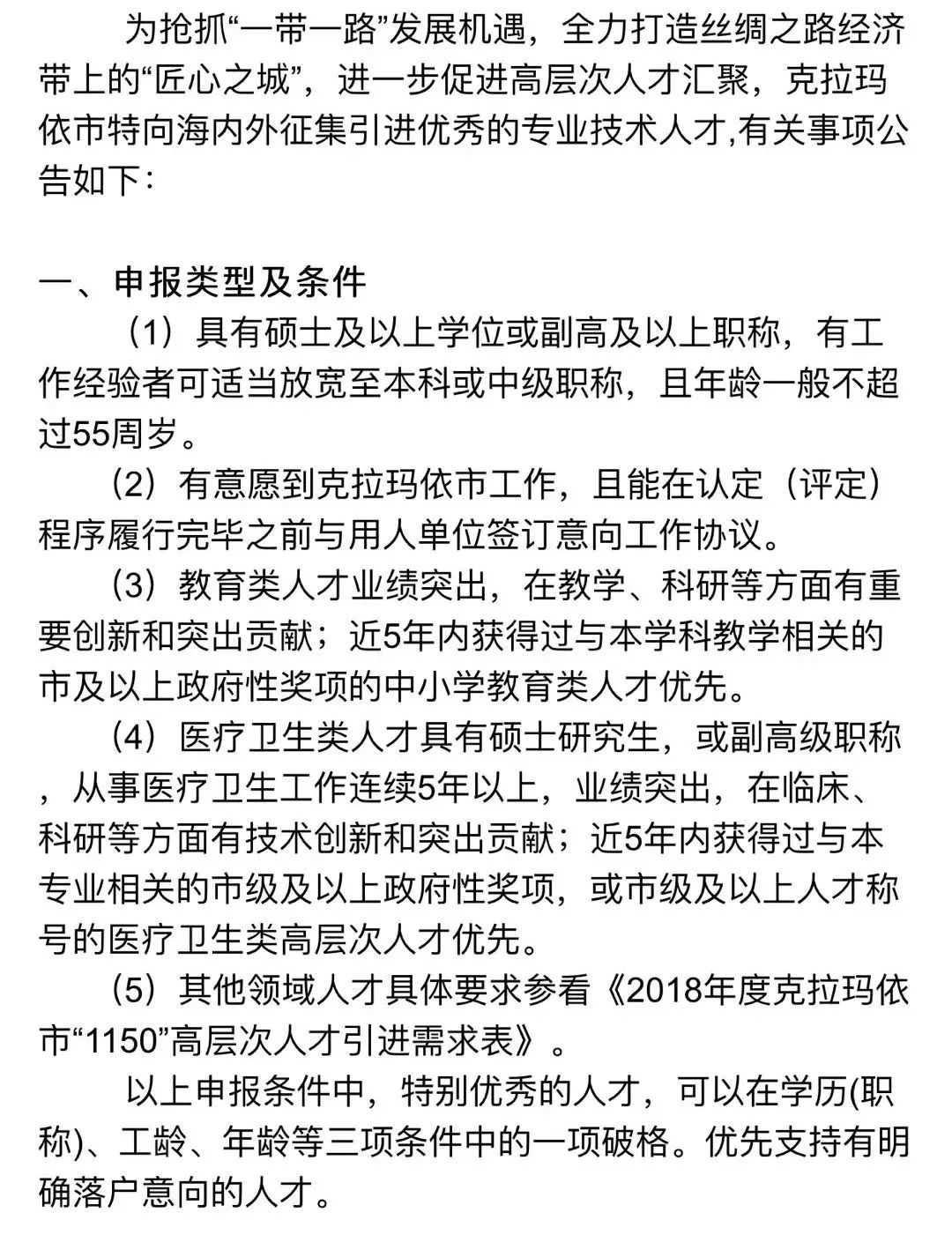 为抢抓“一带一路”发展机遇，全力打造丝绸之路经济带上的“匠心之城”，进一步促进高层次人才汇聚，克拉玛依市特向海内外征集引进优秀的专业技术人才,有关事项公告如下：

一、申报类型及条件

（1）具有硕士及以上学位或副高及以上职称，有工作经验者可适当放宽至本科或中级职称，且年龄一般不超过55周岁。

（2）有意愿到克拉玛依市工作，且能在认定（评定）程序履行完毕之前与用人单位签订意向工作协议。

（3）教育类人才业绩突出，在教学、科研等方面有重要创新和突出贡献；近5年内获得过与本学科教学相关的市及以上政府性奖项的中小学教育类人才优先。

（4）医疗卫生类人才具有硕士研究生，或副高级职称，从事医疗卫生工作连续5年以上，业绩突出，在临床、科研等方面有技术创新和突出贡献；近5年内获得过与本专业相关的市级及以上政府性奖项，或市级及以上人才称号的医疗卫生类高层次人才优先。

（5）其他领域人才具体要求参看《2018年度克拉玛依市“1150”高层次人才引进需求表》。

以上申报条件中，特别优秀的人才，可以在学历(职称)、工龄、年龄等三项条件中的一项破格。优先支持有明确落户意向的人才。